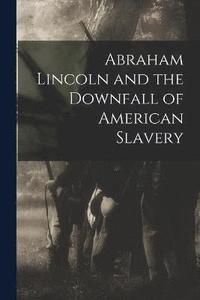 Abraham Lincoln and the Downfall of American Slavery